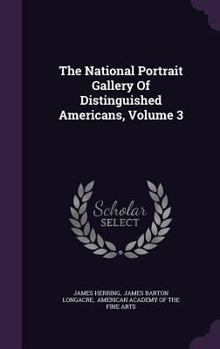 The National Portrait Gallery Of Distinguished Americans, Volume 3

Scholar
SELECT

JAMES HERRING, JAMES BARTON LONGACRE, AMERICAN ACADEMY OF THE FINE ARTS